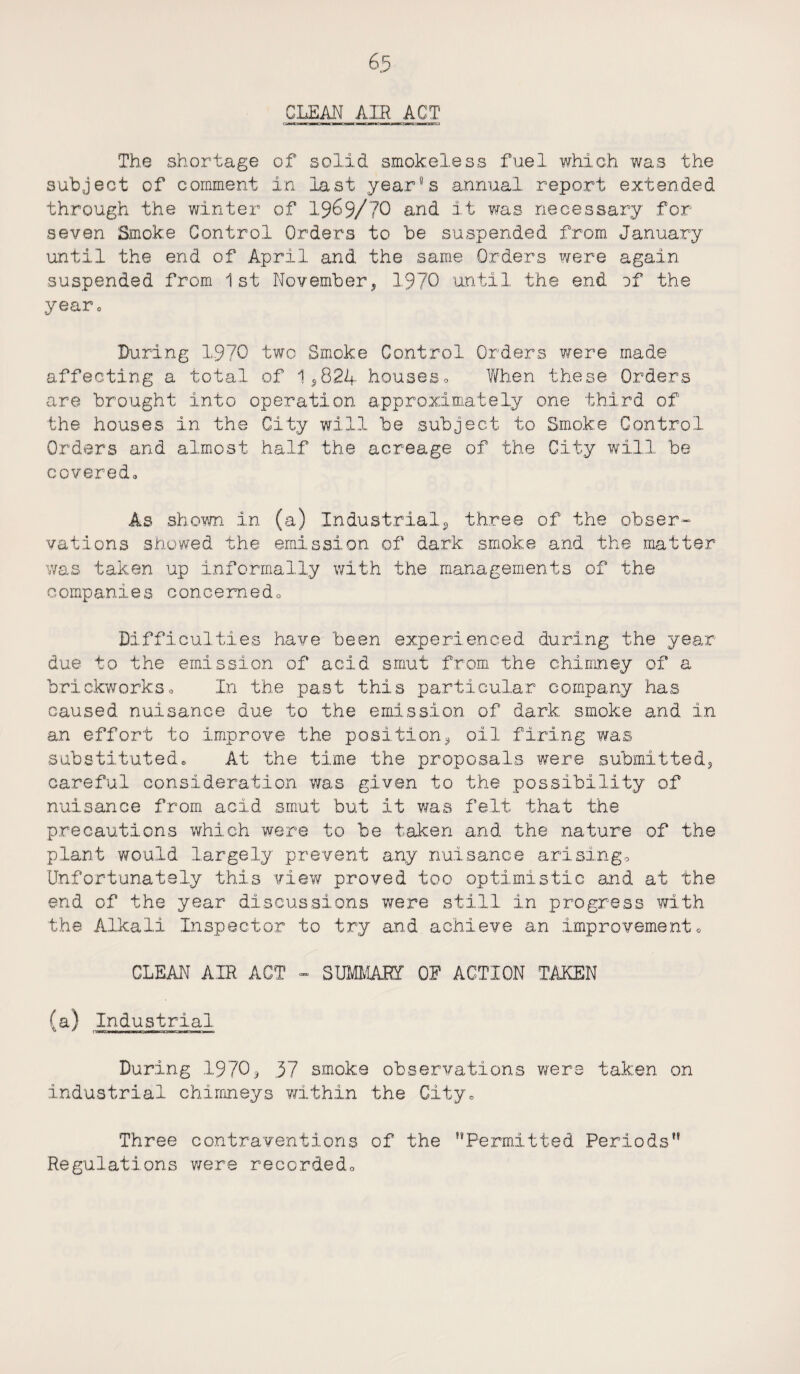 65

CLEAN AIR ACT

The shortage of solid smokeless fuel which was the subject of comment in last year's annual report extended through the winter of 1969/70 and it was necessary for seven Smoke Control Orders to be suspended from January until the end of April and the same Orders were again suspended from 1st November, 1970 until the end of the year.

During 1970 two Smoke Control Orders were made affecting a total of 1,824 houses. When these Orders are brought into operation approximately one third of the houses in the City will be subject to Smoke Control Orders and almost half the acreage of the City will be covered.

As shown in (a) Industrial, three of the observations showed the emission of dark smoke and the matter was taken up informally with the managements of the companies concerned.

Difficulties have been experienced during the year due to the emission of acid smut from the chimney of a brickworks. In the past this particular company has caused nuisance due to the emission of dark smoke and in an effort to improve the position, oil firing was substituted. At the time the proposals were submitted, careful consideration was given to the possibility of nuisance from acid smut but it was felt that the precautions which were to be taken and the nature of the plant would largely prevent any nuisance arising. Unfortunately this view proved too optimistic and at the end of the year discussions were still in progress with the Alkali Inspector to try and achieve an improvement.

CLEAN AIR ACT - SUMMARY OF ACTION TAKEN

(a) Industrial

During 1970, 37 smoke observations were taken on industrial chimneys within the City.

Three contraventions of the "Permitted Periods" Regulations were recorded.